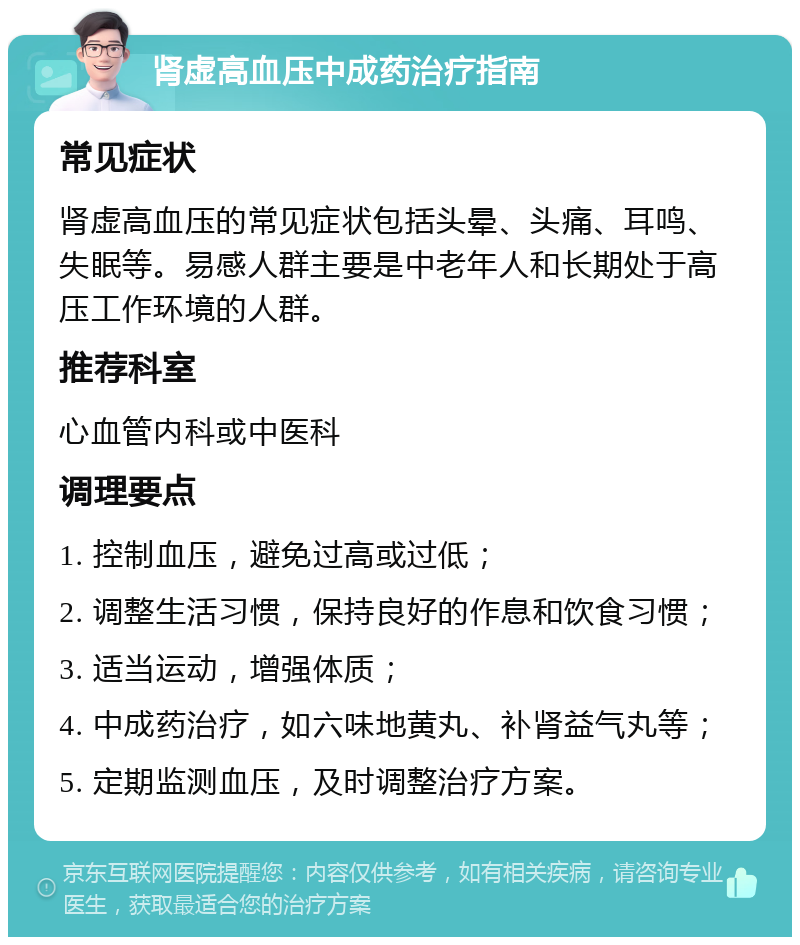 肾虚高血压中成药治疗指南

常见症状

肾虚高血压的常见症状包括头晕、头痛、耳鸣、失眠等。易感人群主要是中老年人和长期处于高压工作环境的人群。

推荐科室

心血管内科或中医科

调理要点

1. 控制血压，避免过高或过低；

2. 调整生活习惯，保持良好的作息和饮食习惯；

3. 适当运动，增强体质；

4. 中成药治疗，如六味地黄丸、补肾益气丸等；

5. 定期监测血压，及时调整治疗方案。

京东互联网医院提醒您：内容仅供参考，如有相关疾病，请咨询专业医生，获取最适合您的治疗方案